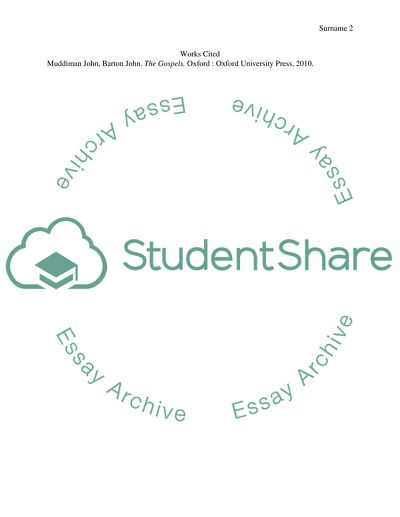 Surname 2

Works Cited

Muddiman John, Barton John. The Gospels. Oxford : Oxford University Press, 2010.

StudentShare

Essay Archive